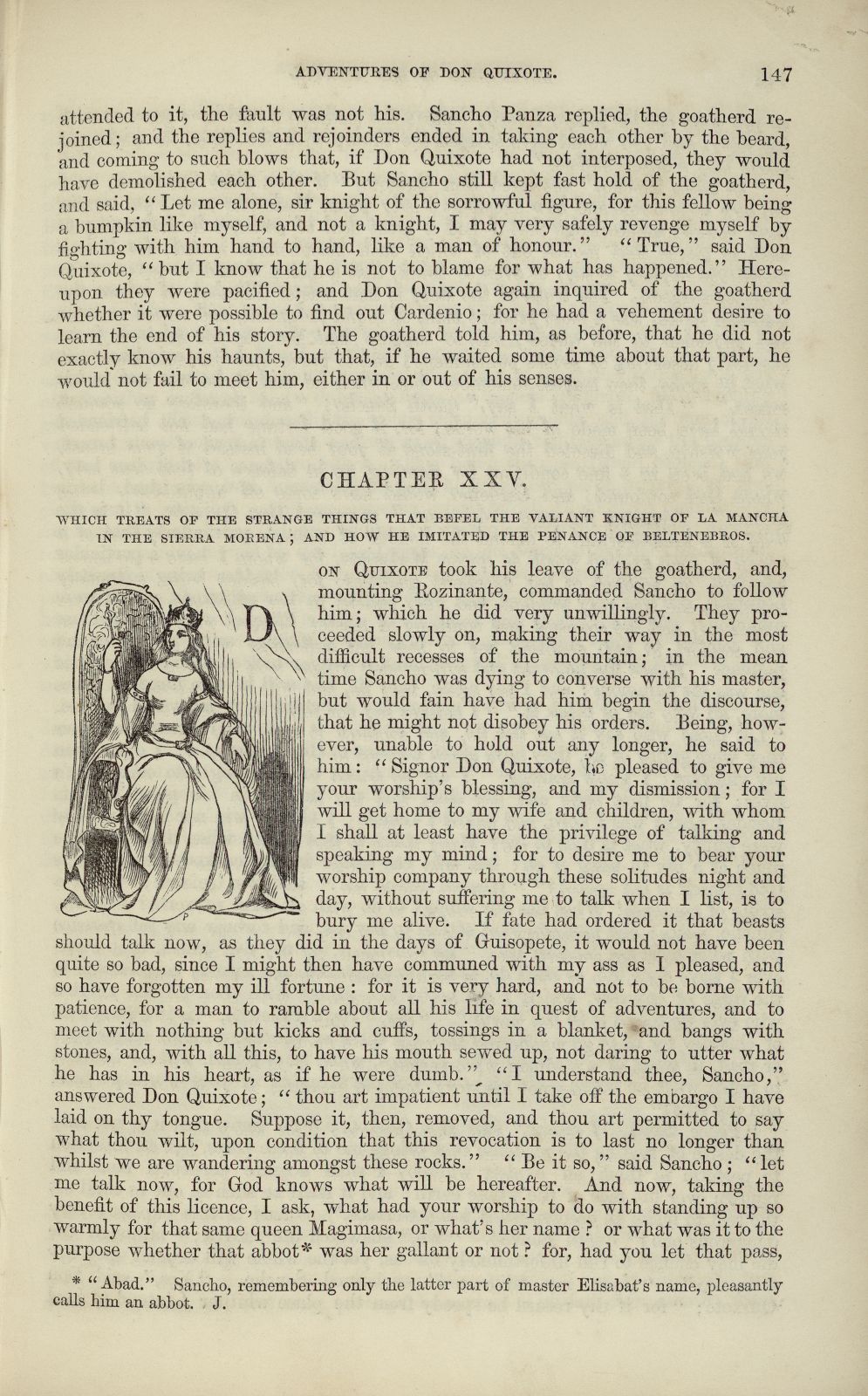 ADVENTURES OF DON QUIXOTE. 147

attended to it, the fault was not his. Sancho Panza replied, the goatherd rejoined; and the replies and rejoinders ended in taking each other by the beard, and coming to such blows that, if Don Quixote had not interposed, they would have demolished each other. But Sancho still kept fast hold of the goatherd, and said, "Let me alone, sir knight of the sorrowful figure, for this fellow being a bumpkin like myself, and not a knight, I may very safely revenge myself by fighting with him hand to hand, like a man of honour." "True," said Don Quixote, "but I know that he is not to blame for what has happened." Hereupon they were pacified; and Don Quixote again inquired of the goatherd whether it were possible to find out Cardenio; for he had a vehement desire to learn the end of his story. The goatherd told him, as before, that he did not exactly know his haunts, but that, if he waited some time about that part, he would not fail to meet him, either in or out of his senses.

CHAPTER XXV.

WHICH TREATS OF THE STRANGE THINGS THAT BEFEL THE VALIANT KNIGHT OF LA MANCHA IN THE SIERRA MORENA; AND HOW HE IMITATED THE PENANCE OF BELTENEBROS.

DON QUIXOTE took his leave of the goatherd, and, mounting Rozinante, commanded Sancho to follow him; which he did very unwillingly. They proceeded slowly on, making their way in the most difficult recesses of the mountain; in the mean time Sancho was dying to converse with his master, but would fain have had him begin the discourse, that he might not disobey his orders. Being, however, unable to hold out any longer, he said to him: "Signor Don Quixote, be pleased to give me your worship's blessing, and my dismission; for I will get home to my wife and children, with whom I shall at least have the privilege of talking and speaking my mind; for to desire me to bear your worship company through these solitudes night and day, without suffering me to talk when I list, is to bury me alive. If fate had ordered it that beasts should talk now, as they did in the days of Guisopete, it would not have been quite so bad, since I might then have communed with my ass as I pleased, and so have forgotten my ill fortune: for it is very hard, and not to be borne with patience, for a man to ramble about all his life in quest of adventures, and to meet with nothing but kicks and cuffs, tossings in a blanket, and bangs with stones, and, with all this, to have his mouth sewed up, not daring to utter what he has in his heart, as if he were dumb." "I understand thee, Sancho," answered Don Quixote; "thou art impatient until I take off the embargo I have laid on thy tongue. Suppose it, then, removed, and thou art permitted to say what thou wilt, upon condition that this revocation is to last no longer than whilst we are wandering amongst these rocks." "Be it so," said Sancho; "let me talk now, for God knows what will be hereafter. And now, taking the benefit of this licence, I ask, what had your worship to do with standing up so warmly for that same queen Magimasa, or what's her name? or what was it to the purpose whether that abbot* was her gallant or not? for, had you let that pass,

* "Abad." Sancho, remembering only the latter part of master Elisabat's name, pleasantly calls him an abbot. J.